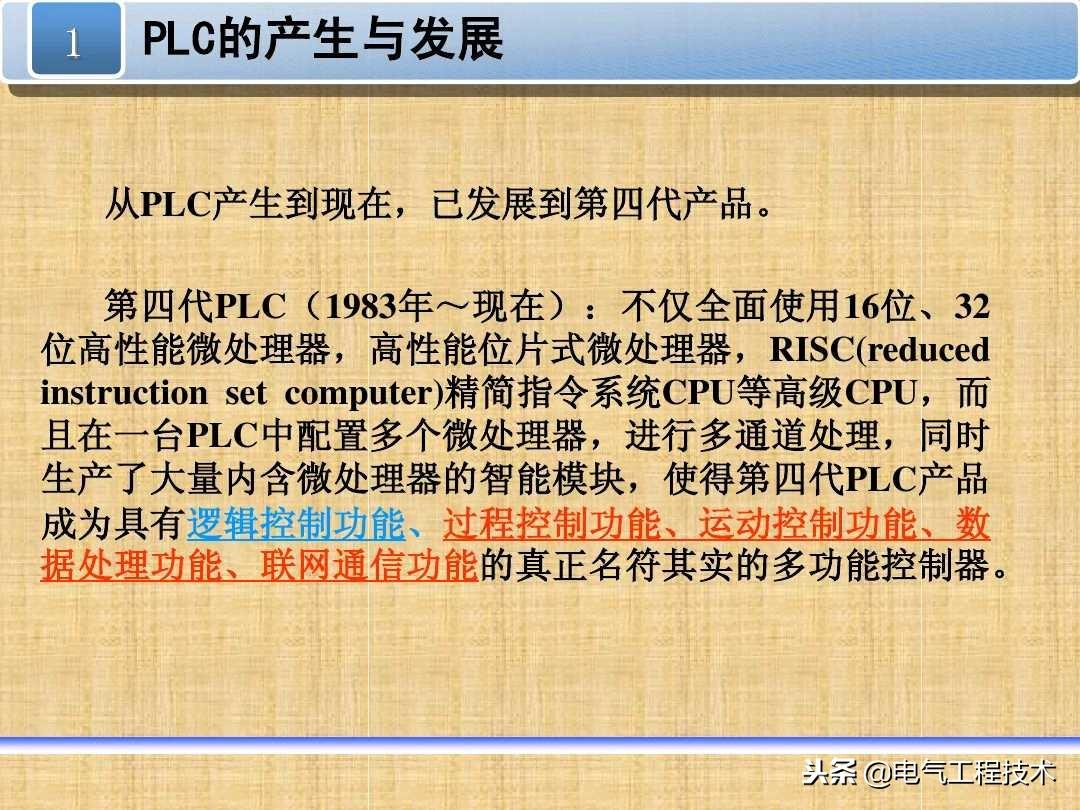 1

PLC的产生与发展

从PLC产生到现在，已发展到第四代产品。

第四代PLC（1983年～现在）：不仅全面使用16位、32位高性能微处理器，高性能位片式微处理器，RISC(reduced instruction set computer)精简指令系统CPU等高级CPU，而且在一台PLC中配置多个微处理器，进行多通道处理，同时生产了大量内含微处理器的智能模块，使得第四代PLC产品成为具有逻辑控制功能、过程控制功能、运动控制功能、数据处理功能、联网通信功能的真正名符其实的多功能控制器。

头条 @电气工程技术